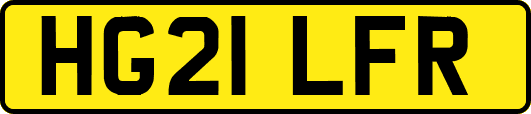 HG21 LFR